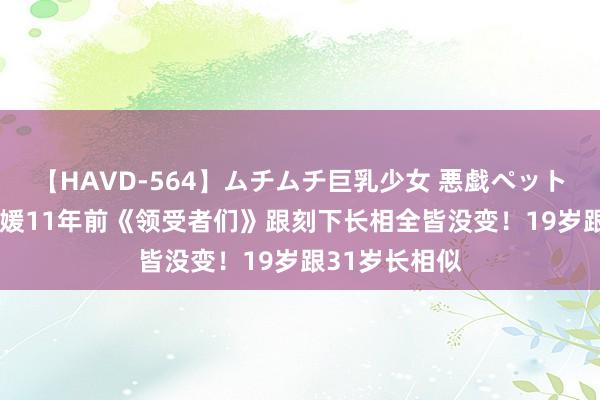 【HAVD-564】ムチムチ巨乳少女 悪戯ペット
媛11年前《领受者们》跟刻下长相全皆没变！19岁跟
皆没变！19岁跟31岁长相似